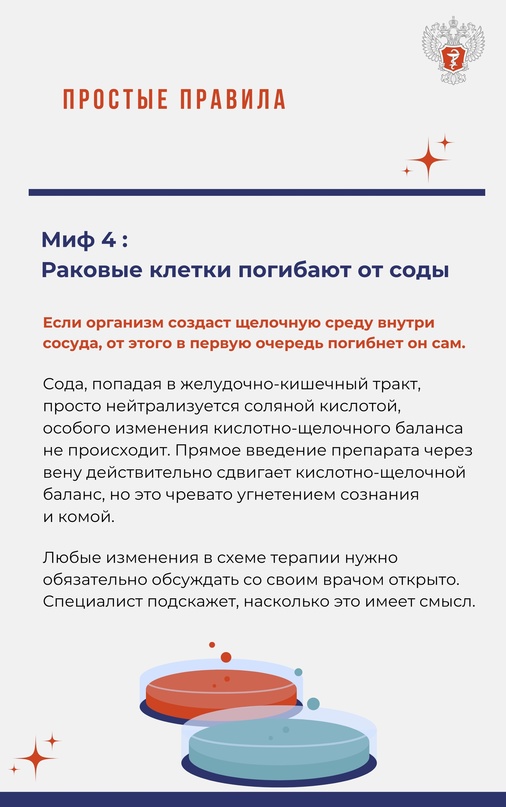 ПРОСТЫЕ ПРАВИЛА

Миф 4 :
Раковые клетки погибают от соды

Если организм создаст щелочную среду внутри сосуда, от этого в первую очередь погибнет он сам.

Сода, попадая в желудочно-кишечный тракт, просто нейтрализуется соляной кислотой, особого изменения кислотно-щелочного баланса не происходит. Прямое введение препарата через вену действительно сдвигает кислотно-щелочной баланс, но это чревато угнетением сознания и комой.

Любые изменения в схеме терапии нужно обязательно обсуждать со своим врачом открыто. Специалист подскажет, насколько это имеет смысл.